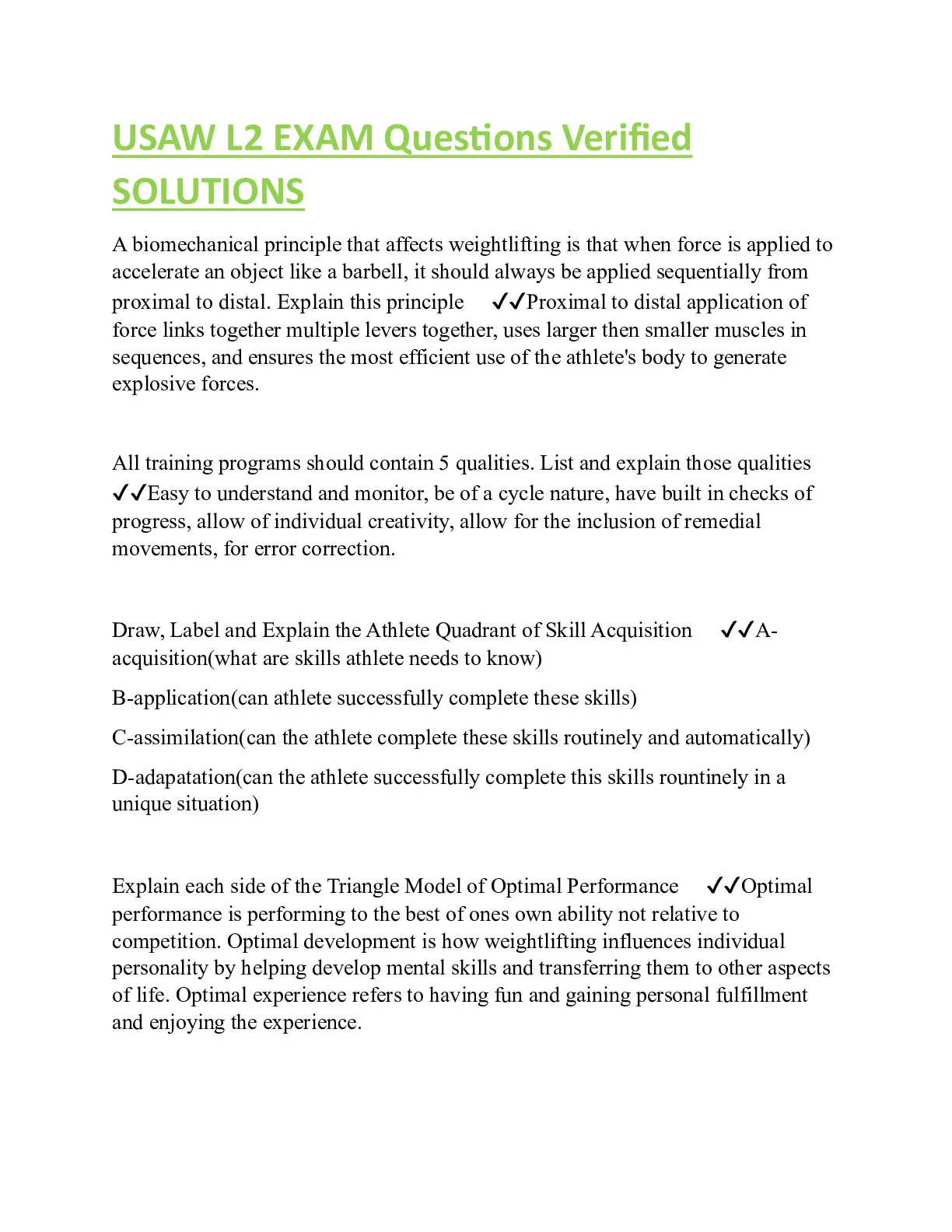 USAW L2 EXAM Questions Verified SOLUTIONS

A biomechanical principle that affects weightlifting is that when force is applied to accelerate an object like a barbell, it should always be applied sequentially from proximal to distal. Explain this principle ✓✓Proximal to distal application of force links together multiple levers together, uses larger then smaller muscles in sequences, and ensures the most efficient use of the athlete's body to generate explosive forces.

All training programs should contain 5 qualities. List and explain those qualities ✓✓Easy to understand and monitor, be of a cycle nature, have built in checks of progress, allow of individual creativity, allow for the inclusion of remedial movements, for error correction.

Draw, Label and Explain the Athlete Quadrant of Skill Acquisition ✓✓A-acquisition(what are skills athlete needs to know)

B-application(can athlete successfully complete these skills)

C-assimilation(can the athlete complete these skills routinely and automatically)

D-adapatation(can the athlete successfully complete this skills rountinely in a unique situation)

Explain each side of the Triangle Model of Optimal Performance ✓✓Optimal performance is performing to the best of ones own ability not relative to competition. Optimal development is how weightlifting influences individual personality by helping develop mental skills and transferring them to other aspects of life. Optimal experience refers to having fun and gaining personal fulfillment and enjoying the experience.